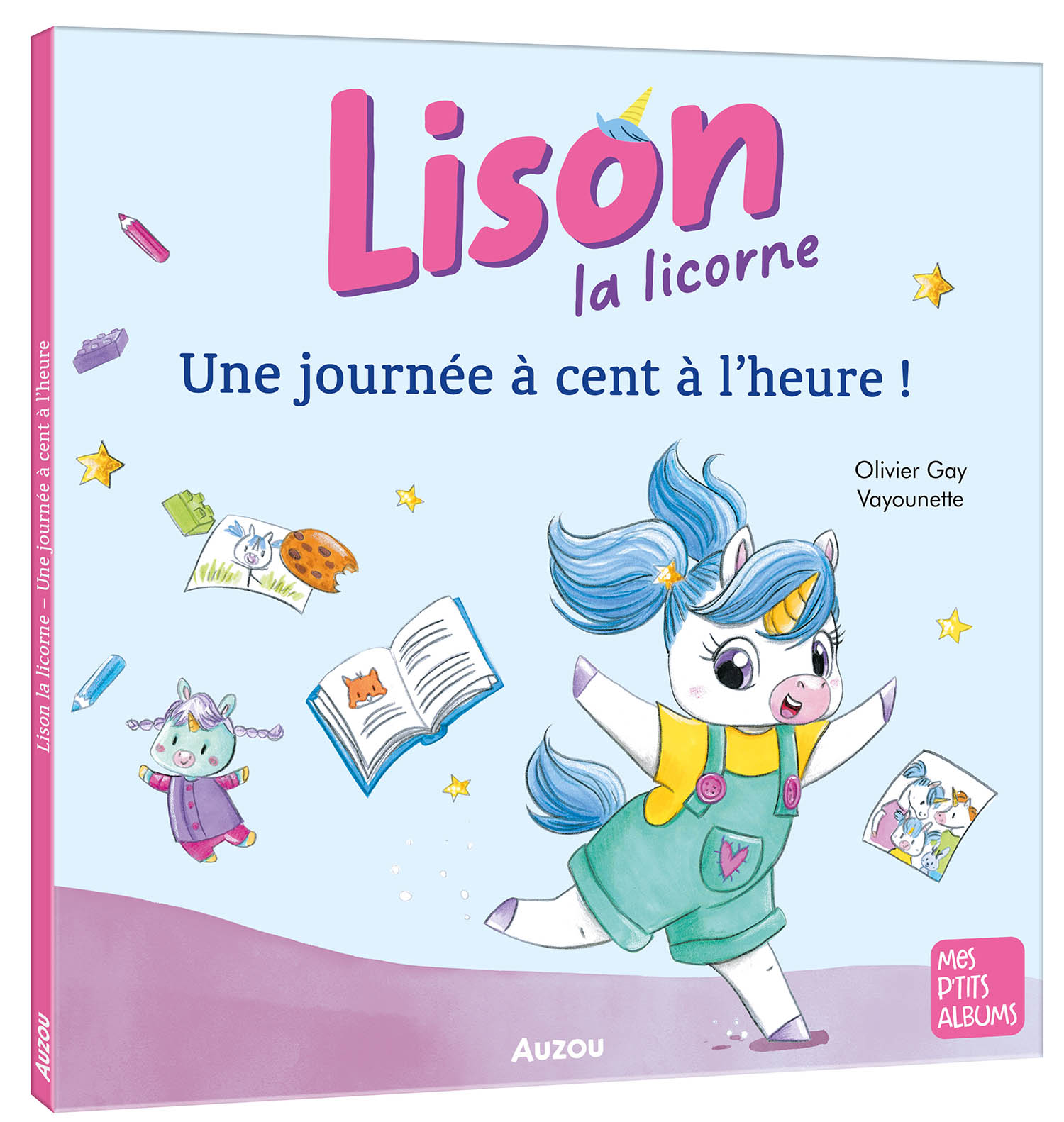 Lison la licorne – Une journée à cent à l'heure

AUZOU

Lison
la licorne

Une journée à cent à l'heure !

Olivier Gay
Vayounette

MES P'TITS ALBUMS

AUZOU